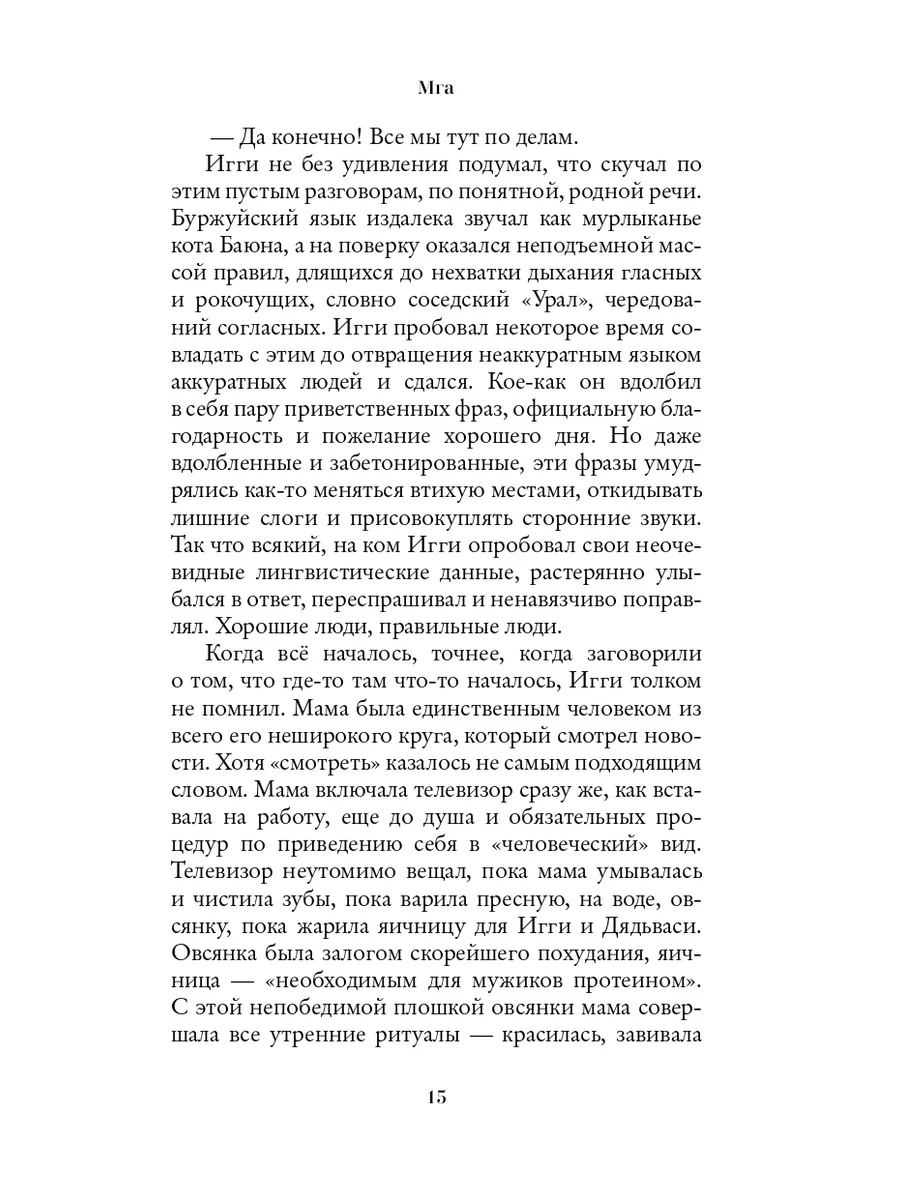 Мга

— Да конечно! Все мы тут по делам.

Игги не без удивления подумал, что скучал по этим пустым разговорам, по понятной, родной речи. Буржуйский язык издалека звучал как мурлыканье кота Баюна, а на поверку оказался неподъемной массой правил, длящихся до нехватки дыхания гласных и рокочущих, словно соседский «Урал», чередований согласных. Игги пробовал некоторое время совладать с этим до отвращения неаккуратным языком аккуратных людей и сдался. Кое-как он вдолбил в себя пару приветственных фраз, официальную благодарность и пожелание хорошего дня. Но даже вдолбленные и забетонированные, эти фразы умудрялись как-то меняться втихую местами, откидывать лишние слоги и присовокуплять сторонние звуки. Так что всякий, на ком Игги опробовал свои неочевидные лингвистические данные, растерянно улыбался в ответ, переспрашивал и ненавязчиво поправлял. Хорошие люди, правильные люди.

Когда всё началось, точнее, когда заговорили о том, что где-то там что-то началось, Игги толком не помнил. Мама была единственным человеком из всего его неширокого круга, который смотрел новости. Хотя «смотреть» казалось не самым подходящим словом. Мама включала телевизор сразу же, как вставала на работу, еще до душа и обязательных процедур по приведению себя в «человеческий» вид. Телевизор неутомимо вещал, пока мама умывалась и чистила зубы, пока варила пресную, на воде, овсянку, пока жарила яичницу для Игги и Дядьваси. Овсянка была залогом скорейшего похудания, яичница — «необходимым для мужиков протеином». С этой непобедимой плошкой овсянки мама совершала все утренние ритуалы — красилась, завивала

15